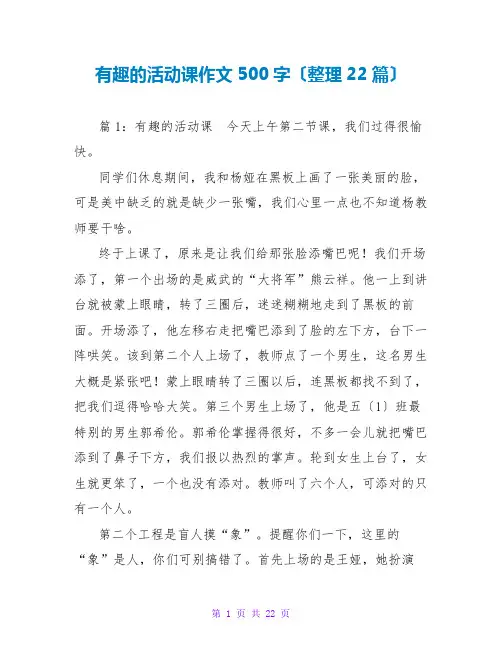 有趣的活动课作文 500 字〔整理 22 篇〕

篇 1：有趣的活动课　今天上午第二节课，我们过得很愉快。

同学们休息期间，我和杨娅在黑板上画了一张美丽的脸，可是美中缺乏的就是缺少一张嘴，我们心里一点也不知道杨教师要干啥。

终于上课了，原来是让我们给那张脸添嘴巴呢！我们开场添了，第一个出场的是威武的“大将军”熊云祥。他一上到讲台就被蒙上眼睛，转了三圈后，迷迷糊糊地走到了黑板的前面。开场添了，他左移右走把嘴巴添到了脸的左下方，台下一阵哄笑。该到第二个人上场了，教师点了一个男生，这名男生大概是紧张吧！蒙上眼睛转了三圈以后，连黑板都找不到了，把我们逗得哈哈大笑。第三个男生上场了，他是五〔1〕班最特别的男生郭希伦。郭希伦掌握得很好，不多一会儿就把嘴巴添到了鼻子下方，我们报以热烈的掌声。轮到女生上台了，女生就更笨了，一个也没有添对。教师叫了六个人，可添对的只有一个人。

第二个工程是盲人摸“象”。提醒你们一下，这里的“象”是人，你们可别搞错了。首先上场的是王娅，她扮演

第 1 页 共 22 页